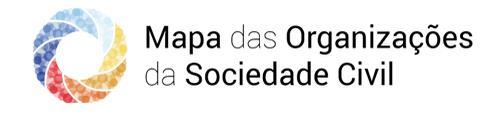 Mapa das Organizações da Sociedade Civil